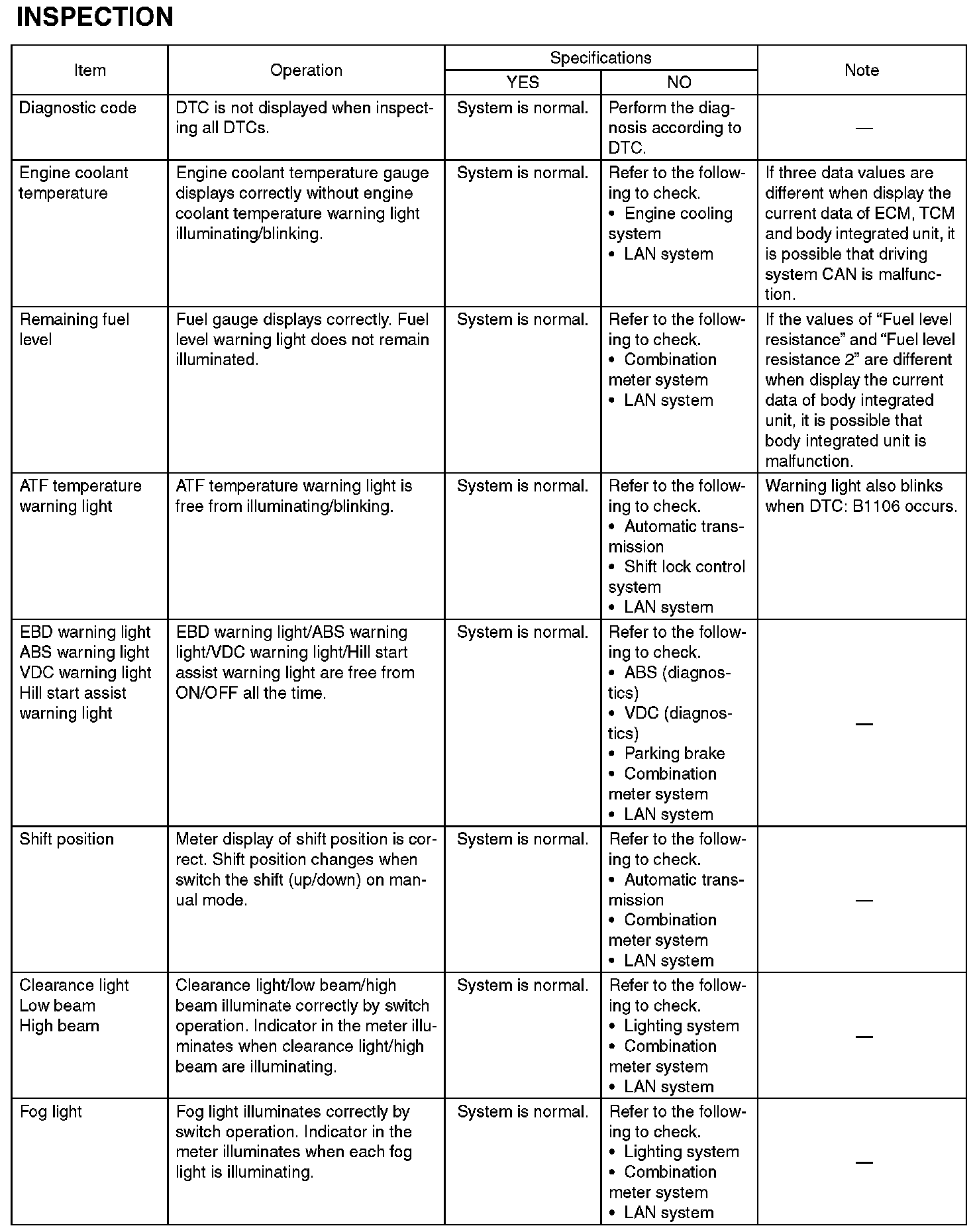 INSPECTION

| Item | Operation | Specifications YES | Specifications NO | Note |
|---|---|---|---|---|
| Diagnostic code | DTC is not displayed when inspecting all DTCs. | System is normal. | Perform the diagnosis according to DTC. | — |
| Engine coolant temperature | Engine coolant temperature gauge displays correctly without engine coolant temperature warning light illuminating/blinking. | System is normal. | Refer to the following to check. • Engine cooling system • LAN system | If three data values are different when display the current data of ECM, TCM and body integrated unit, it is possible that driving system CAN is malfunction. |
| Remaining fuel level | Fuel gauge displays correctly. Fuel level warning light does not remain illuminated. | System is normal. | Refer to the following to check. • Combination meter system • LAN system | If the values of “Fuel level resistance” and “Fuel level resistance 2” are different when display the current data of body integrated unit, it is possible that body integrated unit is malfunction. |
| ATF temperature warning light | ATF temperature warning light is free from illuminating/blinking. | System is normal. | Refer to the following to check. • Automatic transmission • Shift lock control system • LAN system | Warning light also blinks when DTC: B1106 occurs. |
| EBD warning light ABS warning light VDC warning light Hill start assist warning light | EBD warning light/ABS warning light/VDC warning light/Hill start assist warning light are free from ON/OFF all the time. | System is normal. | Refer to the following to check. • ABS (diagnostics) • VDC (diagnostics) • Parking brake • Combination meter system • LAN system | — |
| Shift position | Meter display of shift position is correct. Shift position changes when switch the shift (up/down) on manual mode. | System is normal. | Refer to the following to check. • Automatic transmission • Combination meter system • LAN system | — |
| Clearance light Low beam High beam | Clearance light/low beam/high beam illuminate correctly by switch operation. Indicator in the meter illuminates when clearance light/high beam are illuminating. | System is normal. | Refer to the following to check. • Lighting system • Combination meter system • LAN system | — |
| Fog light | Fog light illuminates correctly by switch operation. Indicator in the meter illuminates when each fog light is illuminating. | System is normal. | Refer to the following to check. • Lighting system • Combination meter system • LAN system | — |